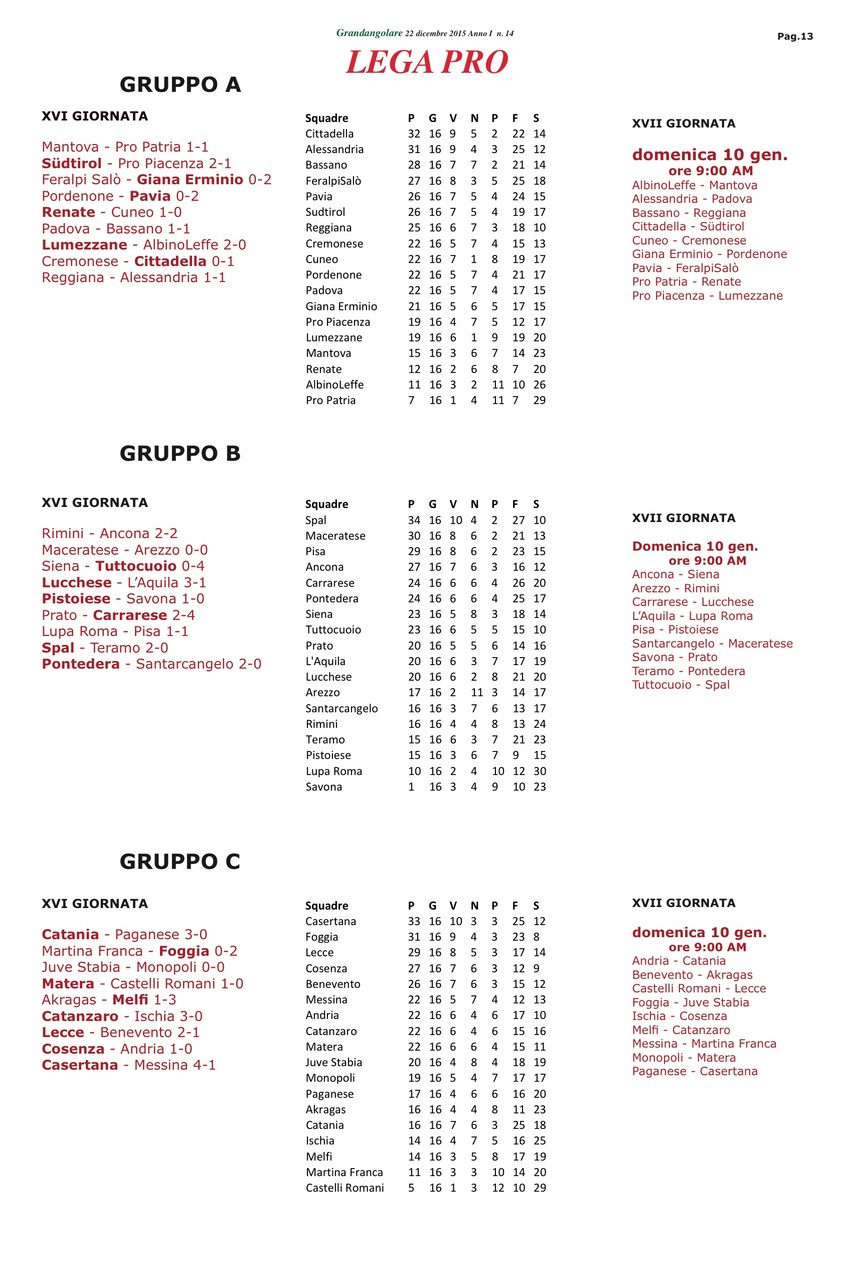 Grandangolare 22 dicembre 2015 Anno I n. 14

Pag.13

LEGA PRO

GRUPPO A

XVI GIORNATA

Mantova - Pro Patria 1-1
Südtirol - Pro Piacenza 2-1
Feralpi Salò - Giana Erminio 0-2
Pordenone - Pavia 0-2
Renate - Cuneo 1-0
Padova - Bassano 1-1
Lumezzane - AlbinoLeffe 2-0
Cremonese - Cittadella 0-1
Reggiana - Alessandria 1-1

| Squadre | P | G | V | N | P | F | S |
|---|---|---|---|---|---|---|---|
| Cittadella | 32 | 16 | 9 | 5 | 2 | 22 | 14 |
| Alessandria | 31 | 16 | 9 | 4 | 3 | 25 | 12 |
| Bassano | 28 | 16 | 7 | 7 | 2 | 21 | 14 |
| FeralpiSalò | 27 | 16 | 8 | 3 | 5 | 25 | 18 |
| Pavia | 26 | 16 | 7 | 5 | 4 | 24 | 15 |
| Sudtirol | 26 | 16 | 7 | 5 | 4 | 19 | 17 |
| Reggiana | 25 | 16 | 6 | 7 | 3 | 18 | 10 |
| Cremonese | 22 | 16 | 5 | 7 | 4 | 15 | 13 |
| Cuneo | 22 | 16 | 7 | 1 | 8 | 19 | 17 |
| Pordenone | 22 | 16 | 5 | 7 | 4 | 21 | 17 |
| Padova | 22 | 16 | 5 | 7 | 4 | 17 | 15 |
| Giana Erminio | 21 | 16 | 5 | 6 | 5 | 17 | 15 |
| Pro Piacenza | 19 | 16 | 4 | 7 | 5 | 12 | 17 |
| Lumezzane | 19 | 16 | 6 | 1 | 9 | 19 | 20 |
| Mantova | 15 | 16 | 3 | 6 | 7 | 14 | 23 |
| Renate | 12 | 16 | 2 | 6 | 8 | 7 | 20 |
| AlbinoLeffe | 11 | 16 | 3 | 2 | 11 | 10 | 26 |
| Pro Patria | 7 | 16 | 1 | 4 | 11 | 7 | 29 |

XVII GIORNATA

domenica 10 gen.
ore 9:00 AM
AlbinoLeffe - Mantova
Alessandria - Padova
Bassano - Reggiana
Cittadella - Südtirol
Cuneo - Cremonese
Giana Erminio - Pordenone
Pavia - FeralpiSalò
Pro Patria - Renate
Pro Piacenza - Lumezzane

GRUPPO B

XVI GIORNATA

Rimini - Ancona 2-2
Maceratese - Arezzo 0-0
Siena - Tuttocuoio 0-4
Lucchese - L'Aquila 3-1
Pistoiese - Savona 1-0
Prato - Carrarese 2-4
Lupa Roma - Pisa 1-1
Spal - Teramo 2-0
Pontedera - Santarcangelo 2-0

| Squadre | P | G | V | N | P | F | S |
|---|---|---|---|---|---|---|---|
| Spal | 34 | 16 | 10 | 4 | 2 | 27 | 10 |
| Maceratese | 30 | 16 | 8 | 6 | 2 | 21 | 13 |
| Pisa | 29 | 16 | 8 | 6 | 2 | 23 | 15 |
| Ancona | 27 | 16 | 7 | 6 | 3 | 16 | 12 |
| Carrarese | 24 | 16 | 6 | 6 | 4 | 26 | 20 |
| Pontedera | 24 | 16 | 6 | 6 | 4 | 25 | 17 |
| Siena | 23 | 16 | 5 | 8 | 3 | 18 | 14 |
| Tuttocuoio | 23 | 16 | 6 | 5 | 5 | 15 | 10 |
| Prato | 20 | 16 | 5 | 5 | 6 | 14 | 16 |
| L'Aquila | 20 | 16 | 6 | 3 | 7 | 17 | 19 |
| Lucchese | 20 | 16 | 6 | 2 | 8 | 21 | 20 |
| Arezzo | 17 | 16 | 2 | 11 | 3 | 14 | 17 |
| Santarcangelo | 16 | 16 | 3 | 7 | 6 | 13 | 17 |
| Rimini | 16 | 16 | 4 | 4 | 8 | 13 | 24 |
| Teramo | 15 | 16 | 6 | 3 | 7 | 21 | 23 |
| Pistoiese | 15 | 16 | 3 | 6 | 7 | 9 | 15 |
| Lupa Roma | 10 | 16 | 2 | 4 | 10 | 12 | 30 |
| Savona | 1 | 16 | 3 | 4 | 9 | 10 | 23 |

XVII GIORNATA

Domenica 10 gen.
ore 9:00 AM
Ancona - Siena
Arezzo - Rimini
Carrarese - Lucchese
L'Aquila - Lupa Roma
Pisa - Pistoiese
Santarcangelo - Maceratese
Savona - Prato
Teramo - Pontedera
Tuttocuoio - Spal

GRUPPO C

XVI GIORNATA

Catania - Paganese 3-0
Martina Franca - Foggia 0-2
Juve Stabia - Monopoli 0-0
Matera - Castelli Romani 1-0
Akragas - Melfi 1-3
Catanzaro - Ischia 3-0
Lecce - Benevento 2-1
Cosenza - Andria 1-0
Casertana - Messina 4-1

| Squadre | P | G | V | N | P | F | S |
|---|---|---|---|---|---|---|---|
| Casertana | 33 | 16 | 10 | 3 | 3 | 25 | 12 |
| Foggia | 31 | 16 | 9 | 4 | 3 | 23 | 8 |
| Lecce | 29 | 16 | 8 | 5 | 3 | 17 | 14 |
| Cosenza | 27 | 16 | 7 | 6 | 3 | 12 | 9 |
| Benevento | 26 | 16 | 7 | 6 | 3 | 15 | 12 |
| Messina | 22 | 16 | 5 | 7 | 4 | 12 | 13 |
| Andria | 22 | 16 | 6 | 4 | 6 | 17 | 10 |
| Catanzaro | 22 | 16 | 6 | 4 | 6 | 15 | 16 |
| Matera | 22 | 16 | 6 | 6 | 4 | 15 | 11 |
| Juve Stabia | 20 | 16 | 4 | 8 | 4 | 18 | 19 |
| Monopoli | 19 | 16 | 5 | 4 | 7 | 17 | 17 |
| Paganese | 17 | 16 | 4 | 6 | 6 | 16 | 20 |
| Akragas | 16 | 16 | 4 | 4 | 8 | 11 | 23 |
| Catania | 16 | 16 | 7 | 6 | 3 | 25 | 18 |
| Ischia | 14 | 16 | 4 | 7 | 5 | 16 | 25 |
| Melfi | 14 | 16 | 3 | 5 | 8 | 17 | 19 |
| Martina Franca | 11 | 16 | 3 | 3 | 10 | 14 | 20 |
| Castelli Romani | 5 | 16 | 1 | 3 | 12 | 10 | 29 |

XVII GIORNATA

domenica 10 gen.
ore 9:00 AM
Andria - Catania
Benevento - Akragas
Castelli Romani - Lecce
Foggia - Juve Stabia
Ischia - Cosenza
Melfi - Catanzaro
Messina - Martina Franca
Monopoli - Matera
Paganese - Casertana